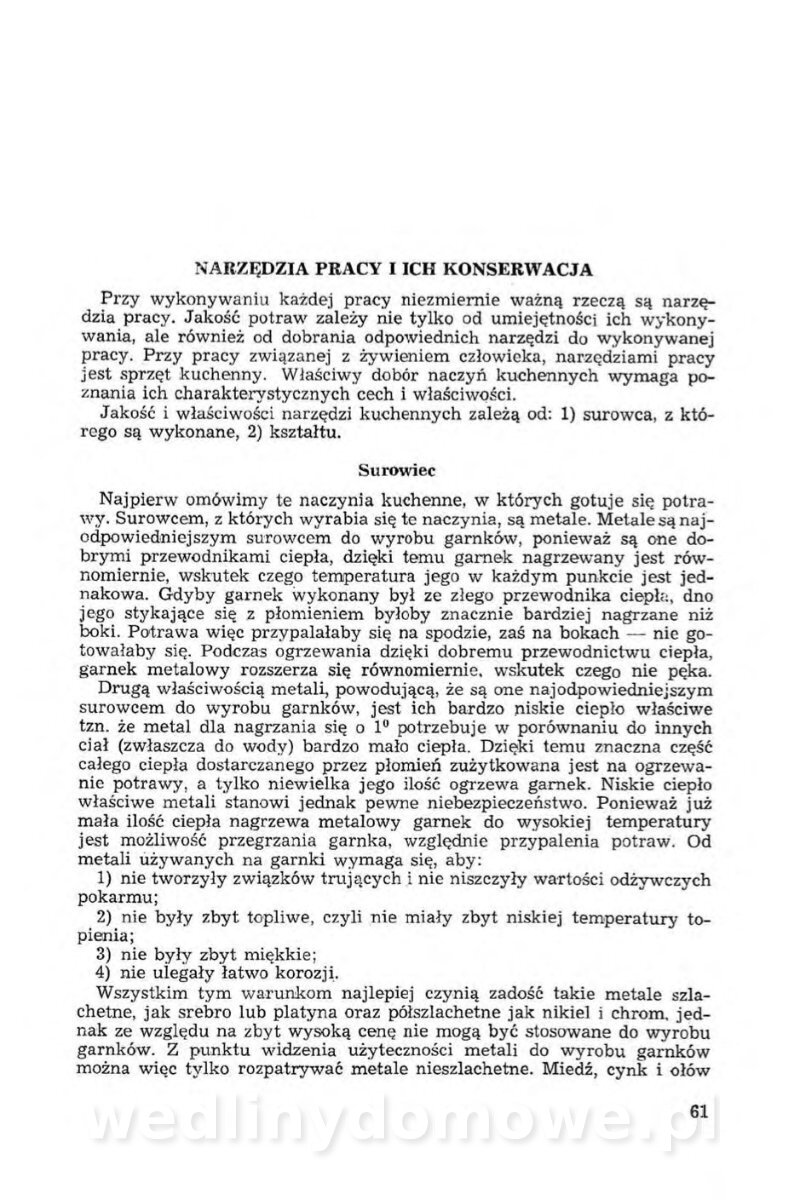 NARZĘDZIA PRACY I ICH KONSERWACJA

Przy wykonywaniu każdej pracy niezmiernie ważną rzeczą są narzędzia pracy. Jakość potraw zależy nie tylko od umiejętności ich wykonywania, ale również od dobrania odpowiednich narzędzi do wykonywanej pracy. Przy pracy związanej z żywieniem człowieka, narzędziami pracy jest sprzęt kuchenny. Właściwy dobór naczyń kuchennych wymaga poznania ich charakterystycznych cech i właściwości.

Jakość i właściwości narzędzi kuchennych zależą od: 1) surowca, z którego są wykonane, 2) kształtu.

Surowiec

Najpierw omówimy te naczynia kuchenne, w których gotuje się potrawy. Surowcem, z których wyrabia się te naczynia, są metale. Metale są najodpowiedniejszym surowcem do wyrobu garnków, ponieważ są one dobrymi przewodnikami ciepła, dzięki temu garnek nagrzewany jest równomiernie, wskutek czego temperatura jego w każdym punkcie jest jednakowa. Gdyby garnek wykonany był ze złego przewodnika ciepła, dno jego stykające się z płomieniem byłoby znacznie bardziej nagrzane niż boki. Potrawa więc przypalałaby się na spodzie, zaś na bokach — nie gotowałaby się. Podczas ogrzewania dzięki dobremu przewodnictwu ciepła, garnek metalowy rozszerza się równomiernie, wskutek czego nie pęka.

Drugą właściwością metali, powodującą, że są one najodpowiedniejszym surowcem do wyrobu garnków, jest ich bardzo niskie ciepło właściwe tzn. że metal dla nagrzania się o $1^0$ potrzebuje w porównaniu do innych ciał (zwłaszcza do wody) bardzo mało ciepła. Dzięki temu znaczna część całego ciepła dostarczanego przez płomień zużytkowana jest na ogrzewanie potrawy, a tylko niewielka jego ilość ogrzewa garnek. Niskie ciepło właściwe metali stanowi jednak pewne niebezpieczeństwo. Ponieważ już mała ilość ciepła nagrzewa metalowy garnek do wysokiej temperatury jest możliwość przegrzania garnka, względnie przypalenia potraw. Od metali używanych na garnki wymaga się, aby:

1) nie tworzyły związków trujących i nie niszczyły wartości odżywczych pokarmu;

2) nie były zbyt topliwe, czyli nie miały zbyt niskiej temperatury topienia;

3) nie były zbyt miękkie;

4) nie ulegały łatwo korozji.

Wszystkim tym warunkom najlepiej czynią zadość takie metale szlachetne, jak srebro lub platyna oraz półszlachetne jak nikiel i chrom, jednak ze względu na zbyt wysoką cenę nie mogą być stosowane do wyrobu garnków. Z punktu widzenia użyteczności metali do wyrobu garnków można więc tylko rozpatrywać metale nieszlachetne. Miedź, cynk i ołów

61

wedlinydomowe.pl